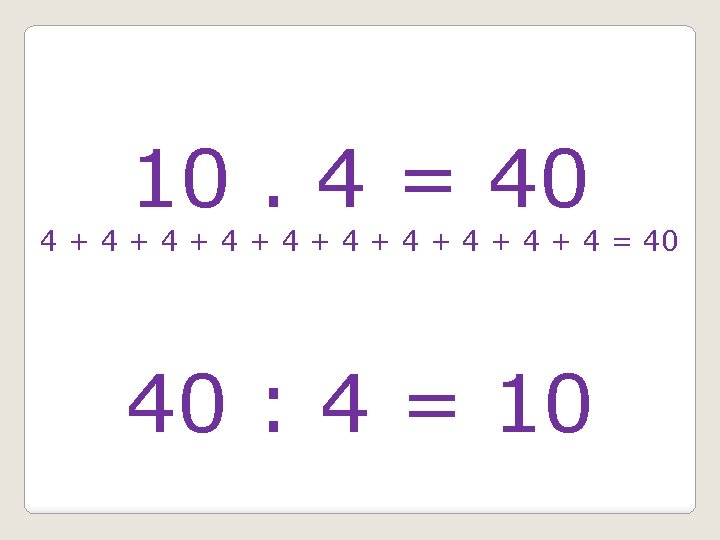 $10 . 4 = 40$
$4 + 4 + 4 + 4 + 4 + 4 + 4 + 4 + 4 + 4 = 40$

$40 : 4 = 10$